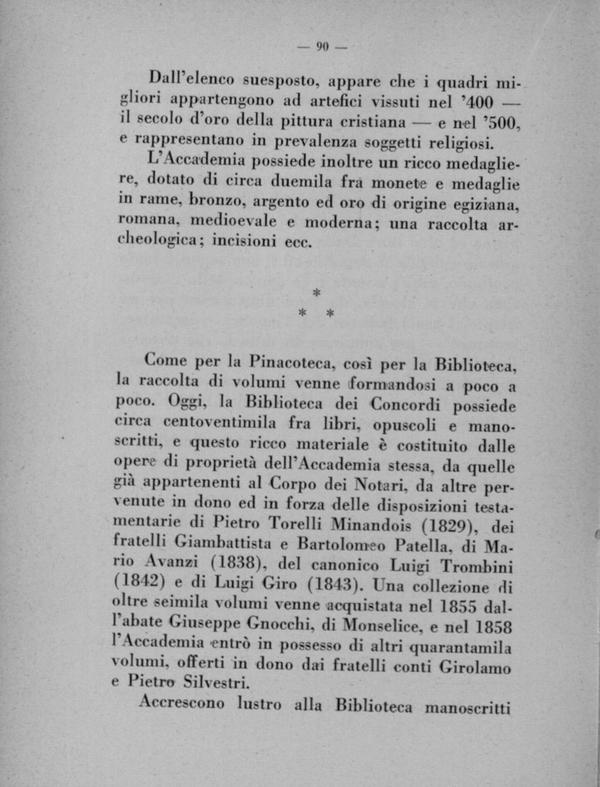 — 90 —

Dall'elenco suesposto, appare che i quadri migliori appartengono ad artefici vissuti nel '400 — il secolo d'oro della pittura cristiana — e nel '500, e rappresentano in prevalenza soggetti religiosi.

L'Accademia possiede inoltre un ricco medagliere, dotato di circa duemila fra monete e medaglie in rame, bronzo, argento ed oro di origine egiziana, romana, medioevale e moderna; una raccolta archeologica; incisioni ecc.

*
* *

Come per la Pinacoteca, così per la Biblioteca, la raccolta di volumi venne formandosi a poco a poco. Oggi, la Biblioteca dei Concordi possiede circa centoventimila fra libri, opuscoli e manoscritti, e questo ricco materiale è costituito dalle opere di proprietà dell'Accademia stessa, da quelle già appartenenti al Corpo dei Notari, da altre pervenute in dono ed in forza delle disposizioni testamentarie di Pietro Torelli Minandois (1829), dei fratelli Giambattista e Bartolomeo Patella, di Mario Avanzi (1838), del canonico Luigi Trombini (1842) e di Luigi Giro (1843). Una collezione di oltre seimila volumi venne acquistata nel 1855 dall'abate Giuseppe Gnocchi, di Monselice, e nel 1858 l'Accademia entrò in possesso di altri quarantamila volumi, offerti in dono dai fratelli conti Girolamo e Pietro Silvestri.

Accrescono lustro alla Biblioteca manoscritti